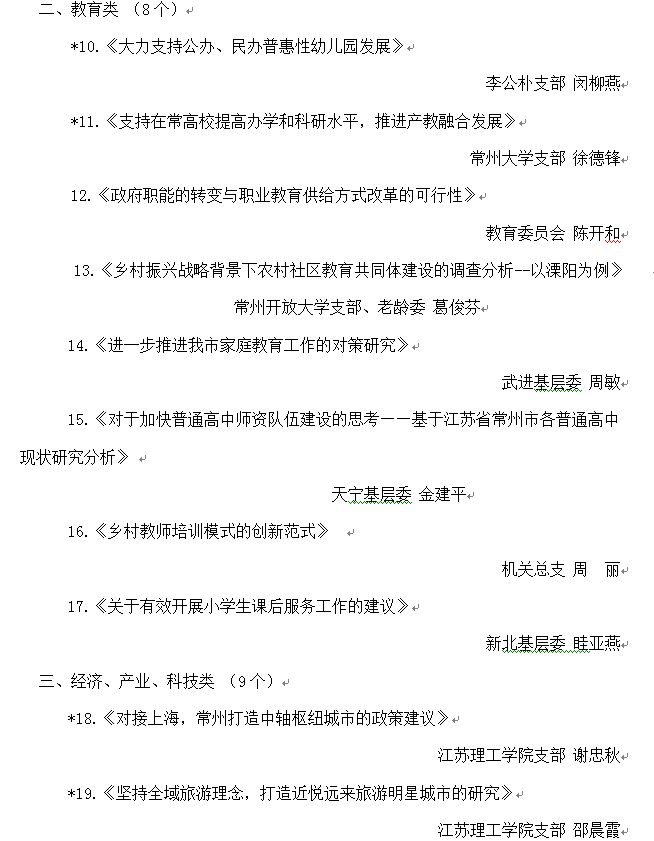 二、教育类 （8个）

*10.《大力支持公办、民办普惠性幼儿园发展》

李公朴支部 闵柳燕

*11.《支持在常高校提高办学和科研水平，推进产教融合发展》

常州大学支部 徐德锋

12.《政府职能的转变与职业教育供给方式改革的可行性》

教育委员会 陈开和

13.《乡村振兴战略背景下农村社区教育共同体建设的调查分析--以溧阳为例》

常州开放大学支部、老龄委 葛俊芬

14.《进一步推进我市家庭教育工作的对策研究》

武进基层委 周敏

15.《对于加快普通高中师资队伍建设的思考——基于江苏省常州市各普通高中现状研究分析》

天宁基层委 金建平

16.《乡村教师培训模式的创新范式》

机关总支 周 丽

17.《关于有效开展小学生课后服务工作的建议》

新北基层委 眭亚燕

三、经济、产业、科技类 （9个）

*18.《对接上海，常州打造中轴枢纽城市的政策建议》

江苏理工学院支部 谢忠秋

*19.《坚持全域旅游理念，打造近悦远来旅游明星城市的研究》

江苏理工学院支部 邵晨霞